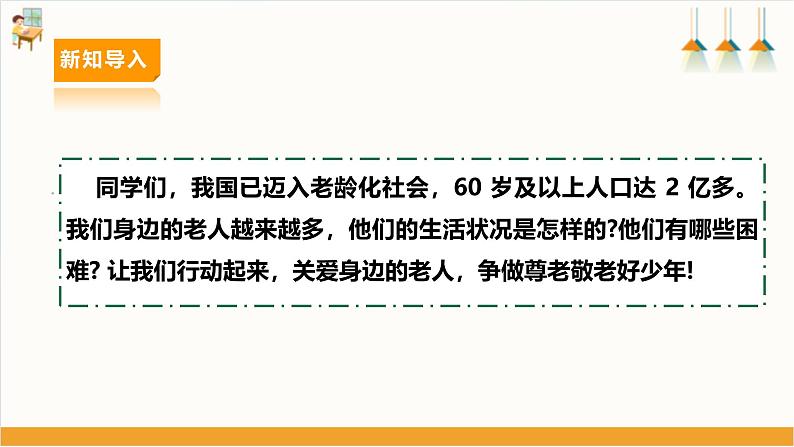 新知导入

同学们，我国已迈入老龄化社会，60 岁及以上人口达 2 亿多。我们身边的老人越来越多，他们的生活状况是怎样的?他们有哪些困难? 让我们行动起来，关爱身边的老人，争做尊老敬老好少年!